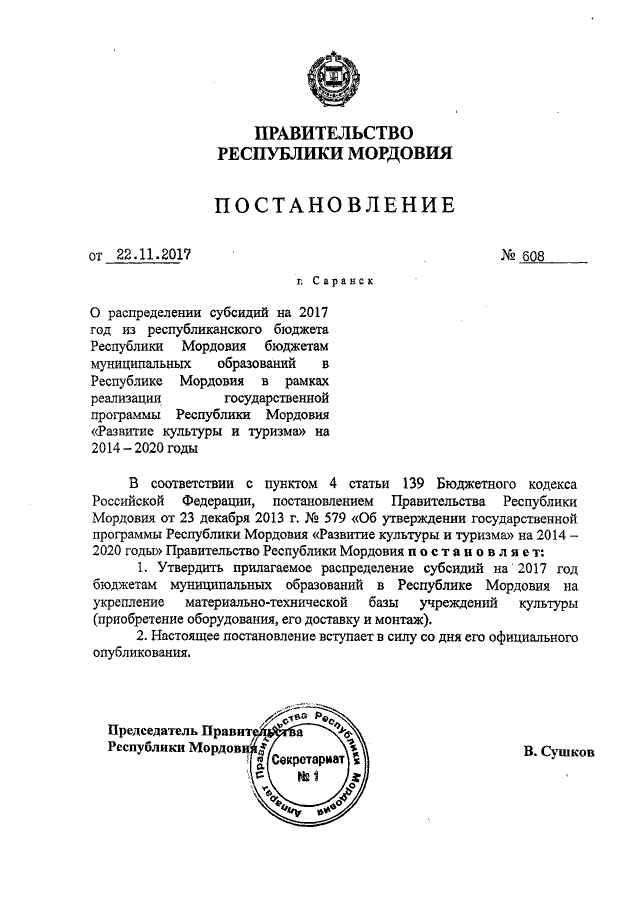 ПРАВИТЕЛЬСТВО
РЕСПУБЛИКИ МОРДОВИЯ

ПОСТАНОВЛЕНИЕ

от 22.11.2017 № 608

г. Саранск

О распределении субсидий на 2017 год из республиканского бюджета Республики Мордовия бюджетам муниципальных образований в Республике Мордовия в рамках реализации государственной программы Республики Мордовия «Развитие культуры и туризма» на 2014 – 2020 годы

В соответствии с пунктом 4 статьи 139 Бюджетного кодекса Российской Федерации, постановлением Правительства Республики Мордовия от 23 декабря 2013 г. № 579 «Об утверждении государственной программы Республики Мордовия «Развитие культуры и туризма» на 2014 – 2020 годы» Правительство Республики Мордовия постановляет:

1. Утвердить прилагаемое распределение субсидий на 2017 год бюджетам муниципальных образований в Республике Мордовия на укрепление материально-технической базы учреждений культуры (приобретение оборудования, его доставку и монтаж).

2. Настоящее постановление вступает в силу со дня его официального опубликования.

Председатель Правительства
Республики Мордовия

Аппарат Правительства Республики Мордовия
Секретариат
№ 1

В. Сушков